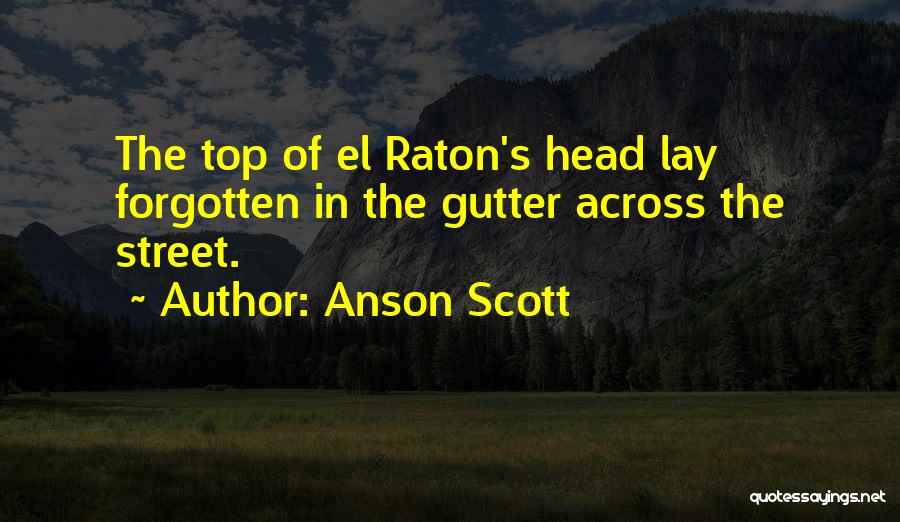 The top of el Raton's head lay forgotten in the gutter across the street.

~ Author: Anson Scott

quotessayings.net